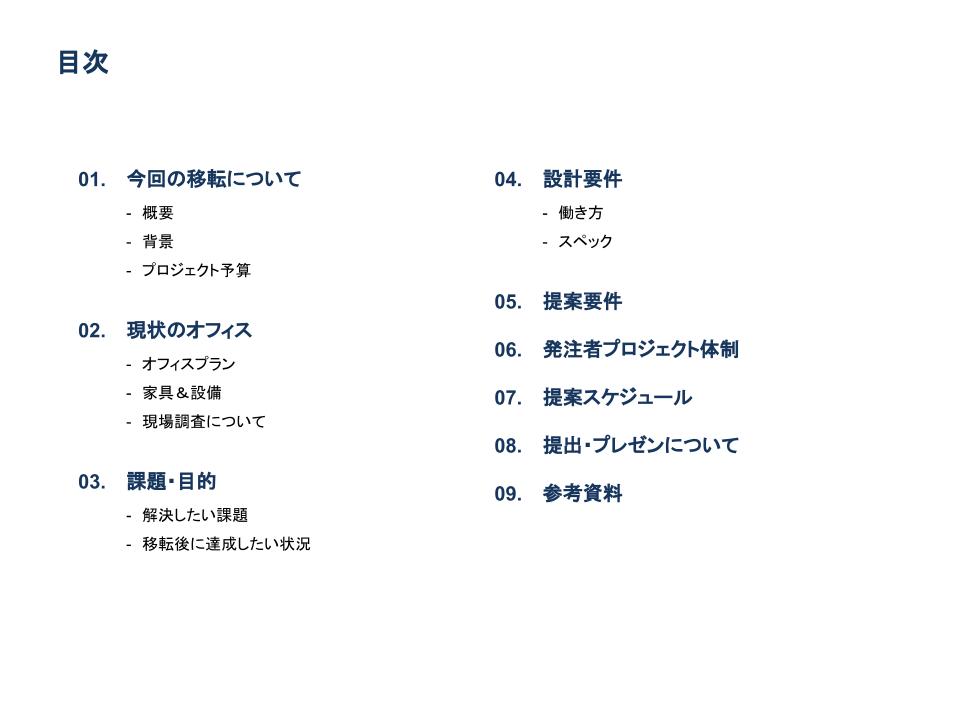 目次

01. 今回の移転について

- 概要
- 背景
- プロジェクト予算

02. 現状のオフィス

- オフィスプラン
- 家具＆設備
- 現場調査について

03. 課題・目的

- 解決したい課題
- 移転後に達成したい状況

04. 設計要件

- 働き方
- スペック

05. 提案要件

06. 発注者プロジェクト体制

07. 提案スケジュール

08. 提出・プレゼンについて

09. 参考資料